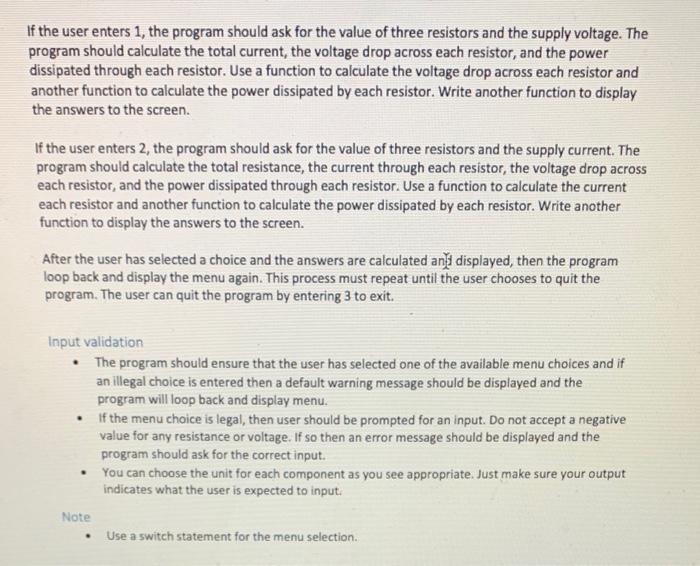 If the user enters 1, the program should ask for the value of three resistors and the supply voltage. The program should calculate the total current, the voltage drop across each resistor, and the power dissipated through each resistor. Use a function to calculate the voltage drop across each resistor and another function to calculate the power dissipated by each resistor. Write another function to display the answers to the screen.

If the user enters 2, the program should ask for the value of three resistors and the supply current. The program should calculate the total resistance, the current through each resistor, the voltage drop across each resistor, and the power dissipated through each resistor. Use a function to calculate the current each resistor and another function to calculate the power dissipated by each resistor. Write another function to display the answers to the screen.

After the user has selected a choice and the answers are calculated and displayed, then the program loop back and display the menu again. This process must repeat until the user chooses to quit the program. The user can quit the program by entering 3 to exit.

Input validation

• The program should ensure that the user has selected one of the available menu choices and if an illegal choice is entered then a default warning message should be displayed and the program will loop back and display menu.
• If the menu choice is legal, then user should be prompted for an input. Do not accept a negative value for any resistance or voltage. If so then an error message should be displayed and the program should ask for the correct input.
• You can choose the unit for each component as you see appropriate. Just make sure your output indicates what the user is expected to input.

Note

• Use a switch statement for the menu selection.